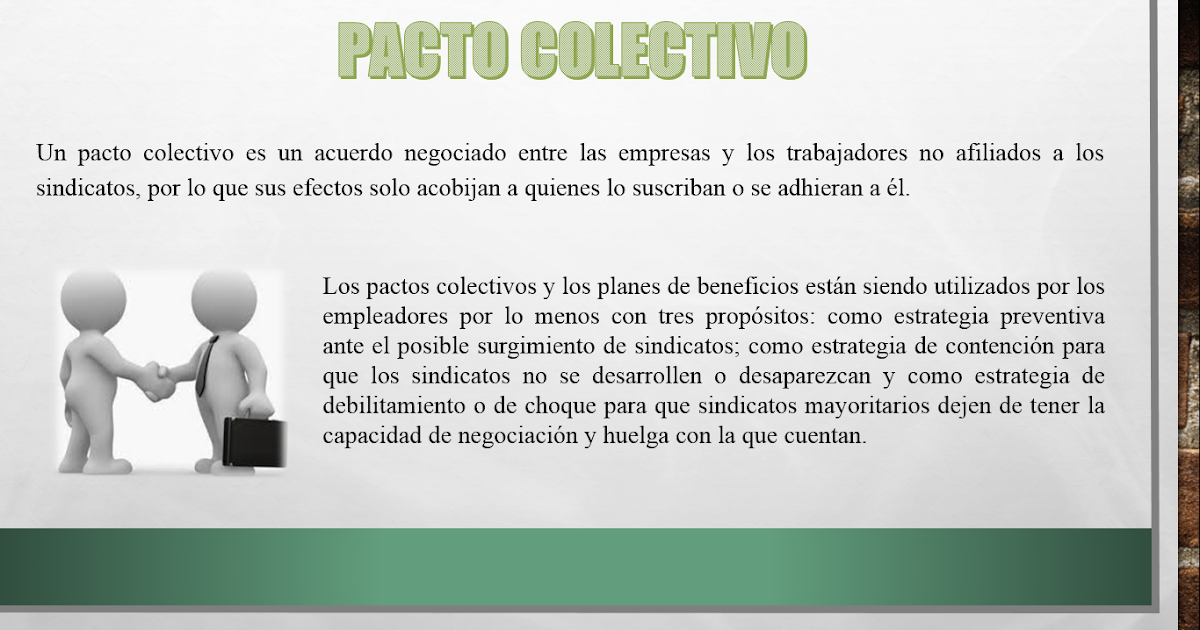 PACTO COLECTIVO

Un pacto colectivo es un acuerdo negociado entre las empresas y los trabajadores no afiliados a los sindicatos, por lo que sus efectos solo acobijan a quienes lo suscriban o se adhieran a él.

Los pactos colectivos y los planes de beneficios están siendo utilizados por los empleadores por lo menos con tres propósitos: como estrategia preventiva ante el posible surgimiento de sindicatos; como estrategia de contención para que los sindicatos no se desarrollen o desaparezcan y como estrategia de debilitamiento o de choque para que sindicatos mayoritarios dejen de tener la capacidad de negociación y huelga con la que cuentan.